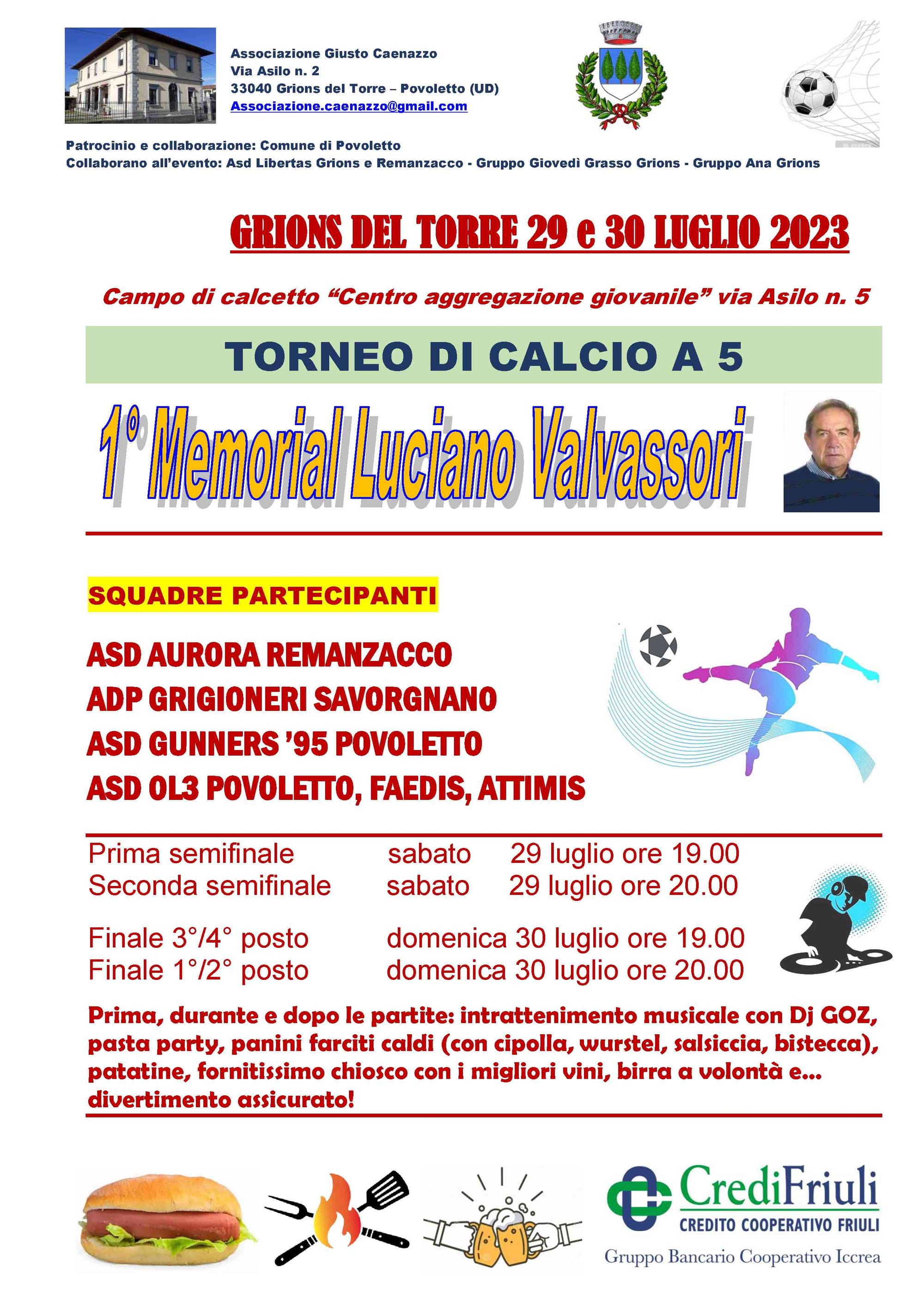 Associazione Giusto Caenazzo
Via Asilo n. 2
33040 Grions del Torre – Povoletto (UD)
Associazione.caenazzo@gmail.com

Patrocinio e collaborazione: Comune di Povoletto
Collaborano all'evento: Asd Libertas Grions e Remanzacco - Gruppo Giovedì Grasso Grions - Gruppo Ana Grions

GRIONS DEL TORRE 29 e 30 LUGLIO 2023

Campo di calcetto "Centro aggregazione giovanile" via Asilo n. 5

TORNEO DI CALCIO A 5

1° Memorial Luciano Valvassori

SQUADRE PARTECIPANTI

ASD AURORA REMANZACCO
ADP GRIGIONERI SAVORGNANO
ASD GUNNERS '95 POVOLETTO
ASD OL3 POVOLETTO, FAEDIS, ATTIMIS

Prima semifinale sabato 29 luglio ore 19.00
Seconda semifinale sabato 29 luglio ore 20.00

Finale 3°/4° posto domenica 30 luglio ore 19.00
Finale 1°/2° posto domenica 30 luglio ore 20.00

Prima, durante e dopo le partite: intrattenimento musicale con Dj GOZ, pasta party, panini farciti caldi (con cipolla, wurstel, salsiccia, bistecca), patatine, fornitissimo chiosco con i migliori vini, birra a volontà e... divertimento assicurato!

CrediFriuli
CREDITO COOPERATIVO FRIULI
Gruppo Bancario Cooperativo Iccrea